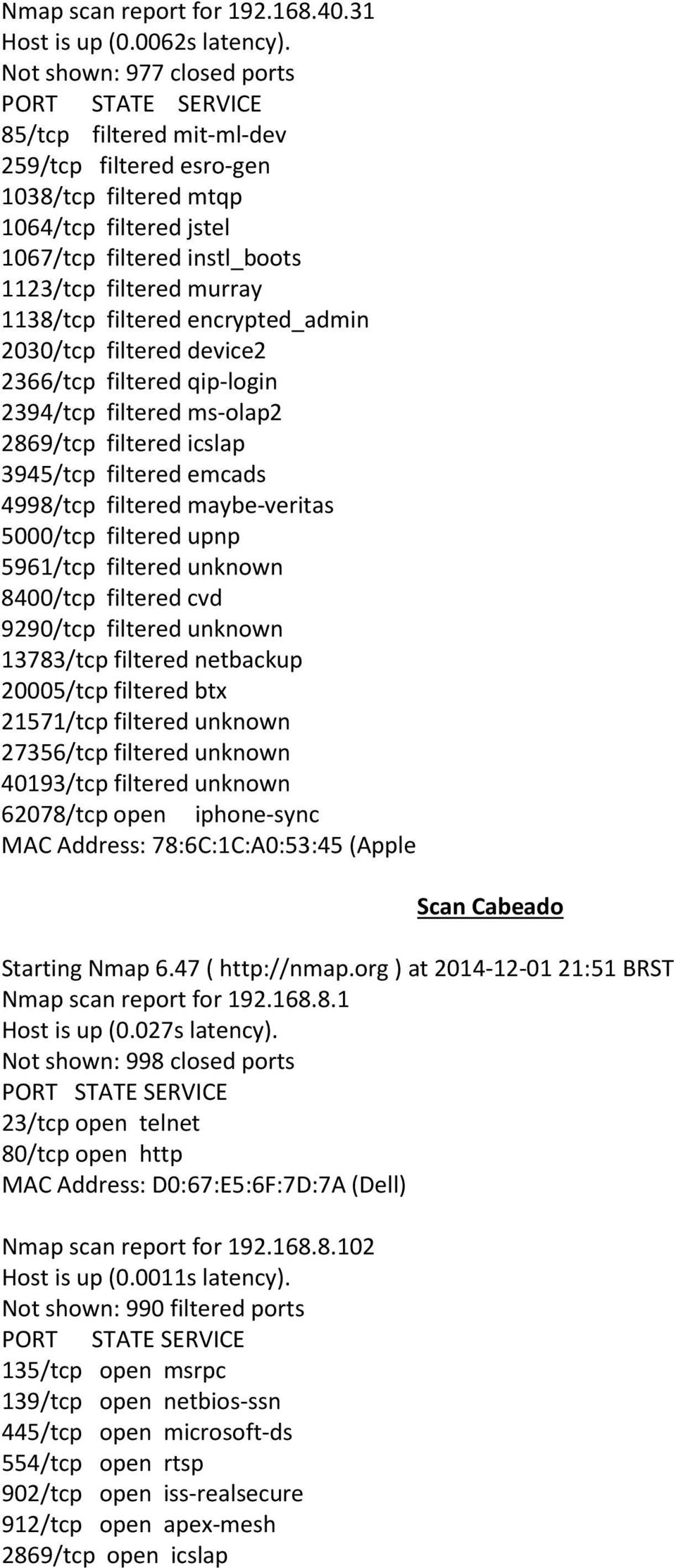 Nmap scan report for 192.168.40.31
Host is up (0.0062s latency).
Not shown: 977 closed ports
PORT STATE SERVICE
85/tcp filtered mit-ml-dev
259/tcp filtered esro-gen
1038/tcp filtered mtqp
1064/tcp filtered jstel
1067/tcp filtered instl_boots
1123/tcp filtered murray
1138/tcp filtered encrypted_admin
2030/tcp filtered device2
2366/tcp filtered qip-login
2394/tcp filtered ms-olap2
2869/tcp filtered icslap
3945/tcp filtered emcads
4998/tcp filtered maybe-veritas
5000/tcp filtered upnp
5961/tcp filtered unknown
8400/tcp filtered cvd
9290/tcp filtered unknown
13783/tcp filtered netbackup
20005/tcp filtered btx
21571/tcp filtered unknown
27356/tcp filtered unknown
40193/tcp filtered unknown
62078/tcp open iphone-sync
MAC Address: 78:6C:1C:A0:53:45 (Apple

Scan Cabeado

Starting Nmap 6.47 ( http://nmap.org ) at 2014-12-01 21:51 BRST
Nmap scan report for 192.168.8.1
Host is up (0.027s latency).
Not shown: 998 closed ports
PORT STATE SERVICE
23/tcp open telnet
80/tcp open http
MAC Address: D0:67:E5:6F:7D:7A (Dell)

Nmap scan report for 192.168.8.102
Host is up (0.0011s latency).
Not shown: 990 filtered ports
PORT STATE SERVICE
135/tcp open msrpc
139/tcp open netbios-ssn
445/tcp open microsoft-ds
554/tcp open rtsp
902/tcp open iss-realsecure
912/tcp open apex-mesh
2869/tcp open icslap